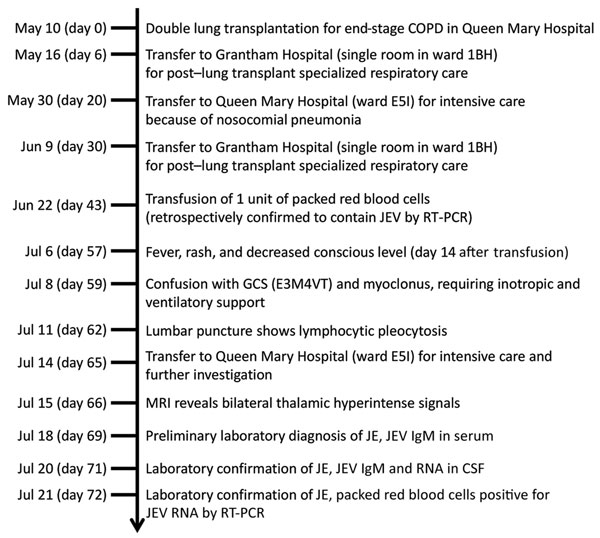 May 10 (day 0) Double lung transplantation for end-stage COPD in Queen Mary Hospital

May 16 (day 6) Transfer to Grantham Hospital (single room in ward 1BH) for post–lung transplant specialized respiratory care

May 30 (day 20) Transfer to Queen Mary Hospital (ward E5I) for intensive care because of nosocomial pneumonia

Jun 9 (day 30) Transfer to Grantham Hospital (single room in ward 1BH) for post–lung transplant specialized respiratory care

Jun 22 (day 43) Transfusion of 1 unit of packed red blood cells (retrospectively confirmed to contain JEV by RT-PCR)

Jul 6 (day 57) Fever, rash, and decreased conscious level (day 14 after transfusion)

Jul 8 (day 59) Confusion with GCS (E3M4VT) and myoclonus, requiring inotropic and ventilatory support

Jul 11 (day 62) Lumbar puncture shows lymphocytic pleocytosis

Jul 14 (day 65) Transfer to Queen Mary Hospital (ward E5I) for intensive care and further investigation

Jul 15 (day 66) MRI reveals bilateral thalamic hyperintense signals

Jul 18 (day 69) Preliminary laboratory diagnosis of JE, JEV IgM in serum

Jul 20 (day 71) Laboratory confirmation of JE, JEV IgM and RNA in CSF

Jul 21 (day 72) Laboratory confirmation of JE, packed red blood cells positive for JEV RNA by RT-PCR